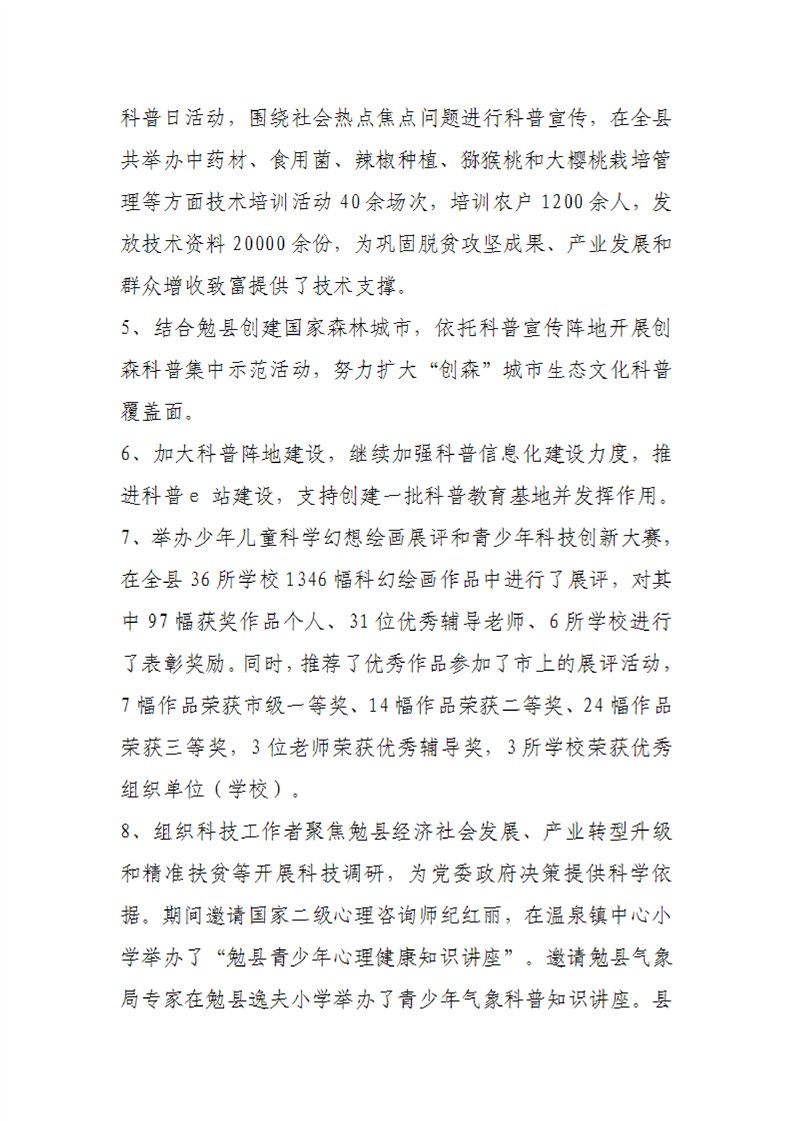 科普日活动，围绕社会热点焦点问题进行科普宣传，在全县共举办中药材、食用菌、辣椒种植、猕猴桃和大樱桃栽培管理等方面技术培训活动40余场次，培训农户1200余人，发放技术资料20000余份，为巩固脱贫攻坚成果、产业发展和群众增收致富提供了技术支撑。

5、结合勉县创建国家森林城市，依托科普宣传阵地开展创森科普集中示范活动，努力扩大“创森”城市生态文化科普覆盖面。

6、加大科普阵地建设，继续加强科普信息化建设力度，推进科普e站建设，支持创建一批科普教育基地并发挥作用。

7、举办少年儿童科学幻想绘画展评和青少年科技创新大赛，在全县36所学校1346幅科幻绘画作品中进行了展评，对其中97幅获奖作品个人、31位优秀辅导老师、6所学校进行了表彰奖励。同时，推荐了优秀作品参加了市上的展评活动，7幅作品荣获市级一等奖、14幅作品荣获二等奖、24幅作品荣获三等奖，3位老师荣获优秀辅导奖，3所学校荣获优秀组织单位（学校）。

8、组织科技工作者聚焦勉县经济社会发展、产业转型升级和精准扶贫等开展科技调研，为党委政府决策提供科学依据。期间邀请国家二级心理咨询师纪红丽，在温泉镇中心小学举办了“勉县青少年心理健康知识讲座”。邀请勉县气象局专家在勉县逸夫小学举办了青少年气象科普知识讲座。县